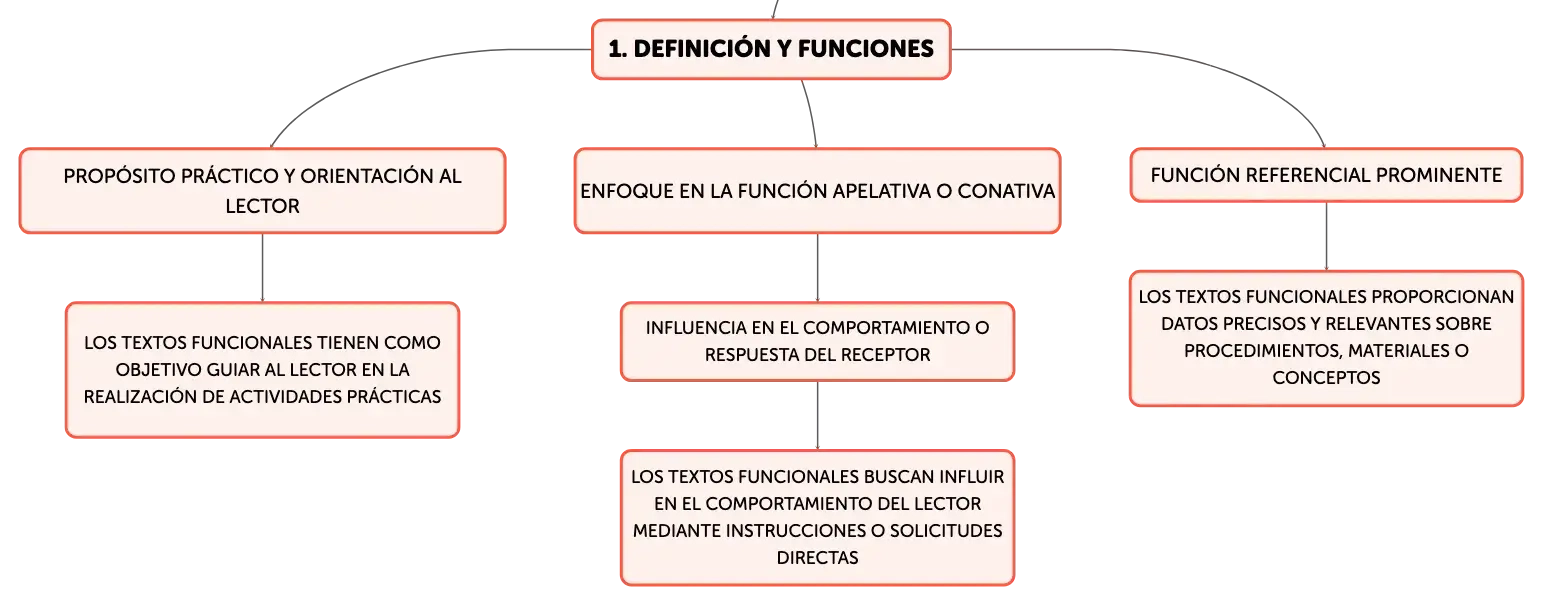 1. DEFINICIÓN Y FUNCIONES

PROPÓSITO PRÁCTICO Y ORIENTACIÓN AL LECTOR

LOS TEXTOS FUNCIONALES TIENEN COMO OBJETIVO GUIAR AL LECTOR EN LA REALIZACIÓN DE ACTIVIDADES PRÁCTICAS

ENFOQUE EN LA FUNCIÓN APELATIVA O CONATIVA

INFLUENCIA EN EL COMPORTAMIENTO O RESPUESTA DEL RECEPTOR

LOS TEXTOS FUNCIONALES BUSCAN INFLUIR EN EL COMPORTAMIENTO DEL LECTOR MEDIANTE INSTRUCCIONES O SOLICITUDES DIRECTAS

FUNCIÓN REFERENCIAL PROMINENTE

LOS TEXTOS FUNCIONALES PROPORCIONAN DATOS PRECISOS Y RELEVANTES SOBRE PROCEDIMIENTOS, MATERIALES O CONCEPTOS